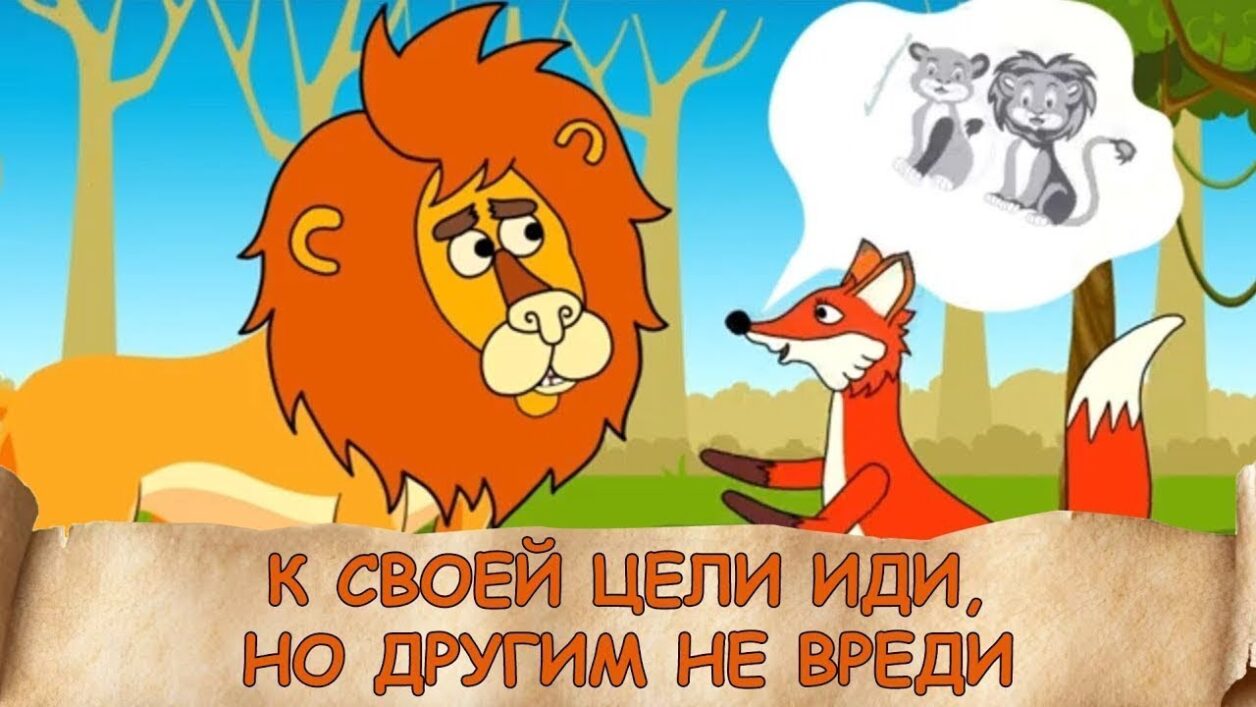 К СВОЕЙ ЦЕЛИ ИДИ,
НО ДРУГИМ НЕ ВРЕДИ